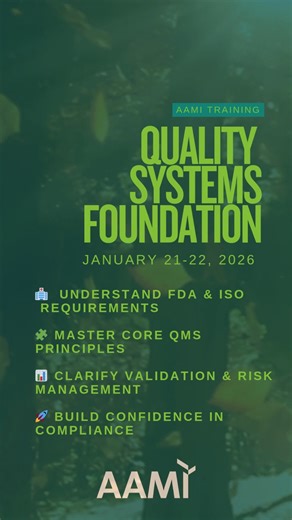 AAMI TRAINING

QUALITY SYSTEMS FOUNDATION

JANUARY 21-22, 2026

🏥 UNDERSTAND FDA & ISO REQUIREMENTS

🧩 MASTER CORE QMS PRINCIPLES

📊 CLARIFY VALIDATION & RISK MANAGEMENT

🚀 BUILD CONFIDENCE IN COMPLIANCE

AAMI